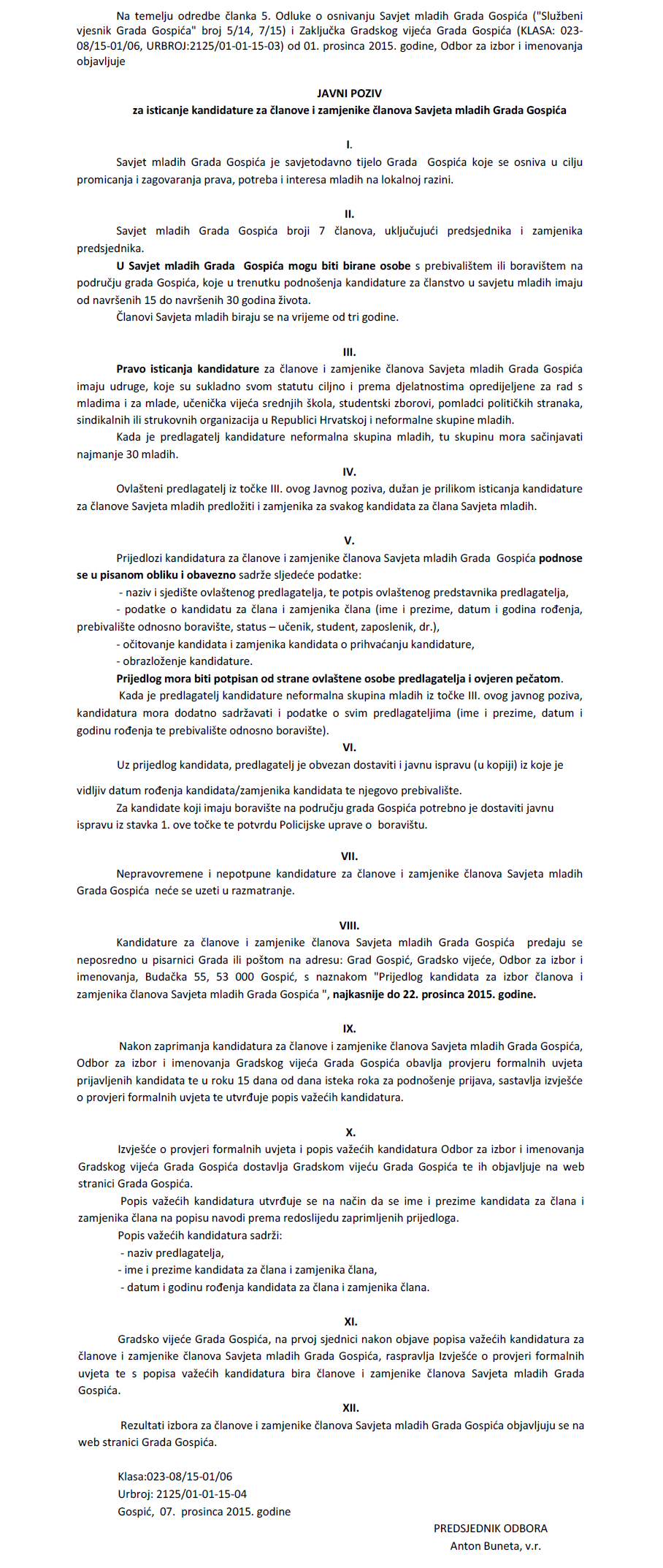 Na temelju odredbe članka 5. Odluke o osnivanju Savjet mladih Grada Gospića ("Službeni vjesnik Grada Gospića" broj 5/14, 7/15) i Zaključka Gradskog vijeća Grada Gospića (KLASA: 023-08/15-01/06, URBROJ:2125/01-01-15-03) od 01. prosinca 2015. godine, Odbor za izbor i imenovanja objavljuje

JAVNI POZIV
za isticanje kandidature za članove i zamjenike članova Savjeta mladih Grada Gospića

I.
Savjet mladih Grada Gospića je savjetodavno tijelo Grada Gospića koje se osniva u cilju promicanja i zagovaranja prava, potreba i interesa mladih na lokalnoj razini.

II.
Savjet mladih Grada Gospića broji 7 članova, uključujući predsjednika i zamjenika predsjednika.

U Savjet mladih Grada Gospića mogu biti birane osobe s prebivalištem ili boravištem na području grada Gospića, koje u trenutku podnošenja kandidature za članstvo u savjetu mladih imaju od navršenih 15 do navršenih 30 godina života.

Članovi Savjeta mladih biraju se na vrijeme od tri godine.

III.
Pravo isticanja kandidature za članove i zamjenike članova Savjeta mladih Grada Gospića imaju udruge, koje su sukladno svom statutu ciljno i prema djelatnostima opredijeljene za rad s mladima i za mlade, učenička vijeća srednjih škola, studentski zborovi, pomladci političkih stranaka, sindikalnih ili strukovnih organizacija u Republici Hrvatskoj i neformalne skupine mladih.

Kada je predlagatelj kandidature neformalna skupina mladih, tu skupinu mora sačinjavati najmanje 30 mladih.

IV.
Ovlašteni predlagatelj iz točke III. ovog Javnog poziva, dužan je prilikom isticanja kandidature za članove Savjeta mladih predložiti i zamjenika za svakog kandidata za člana Savjeta mladih.

V.
Prijedlozi kandidatura za članove i zamjenike članova Savjeta mladih Grada Gospića podnose se u pisanom obliku i obavezno sadrže sljedeće podatke:
- naziv i sjedište ovlaštenog predlagatelja, te potpis ovlaštenog predstavnika predlagatelja,
- podatke o kandidatu za člana i zamjenika člana (ime i prezime, datum i godina rođenja, prebivalište odnosno boravište, status – učenik, student, zaposlenik, dr.),
- očitovanje kandidata i zamjenika kandidata o prihvaćanju kandidature,
- obrazloženje kandidature.

Prijedlog mora biti potpisan od strane ovlaštene osobe predlagatelja i ovjeren pečatom.

Kada je predlagatelj kandidature neformalna skupina mladih iz točke III. ovog javnog poziva, kandidatura mora dodatno sadržavati i podatke o svim predlagateljima (ime i prezime, datum i godinu rođenja te prebivalište odnosno boravište).

VI.
Uz prijedlog kandidata, predlagatelj je obvezan dostaviti i javnu ispravu (u kopiji) iz koje je vidljiv datum rođenja kandidata/zamjenika kandidata te njegovo prebivalište.

Za kandidate koji imaju boravište na području grada Gospića potrebno je dostaviti javnu ispravu iz stavka 1. ove točke te potvrdu Policijske uprave o boravištu.

VII.
Nepravovremene i nepotpune kandidature za članove i zamjenike članova Savjeta mladih Grada Gospića neće se uzeti u razmatranje.

VIII.
Kandidature za članove i zamjenike članova Savjeta mladih Grada Gospića predaju se neposredno u pisarnici Grada ili poštom na adresu: Grad Gospić, Gradsko vijeće, Odbor za izbor i imenovanja, Budačka 55, 53 000 Gospić, s naznakom "Prijedlog kandidata za izbor članova i zamjenika članova Savjeta mladih Grada Gospića ", najkasnije do 22. prosinca 2015. godine.

IX.
Nakon zaprimanja kandidatura za članove i zamjenike članova Savjeta mladih Grada Gospića, Odbor za izbor i imenovanja Gradskog vijeća Grada Gospića obavlja provjeru formalnih uvjeta prijavljenih kandidata te u roku 15 dana od dana isteka roka za podnošenje prijava, sastavlja izvješće o provjeri formalnih uvjeta te utvrđuje popis važećih kandidatura.

X.
Izvješće o provjeri formalnih uvjeta i popis važećih kandidatura Odbor za izbor i imenovanja Gradskog vijeća Grada Gospića dostavlja Gradskom vijeću Grada Gospića te ih objavljuje na web stranici Grada Gospića.

Popis važećih kandidatura utvrđuje se na način da se ime i prezime kandidata za člana i zamjenika člana na popisu navodi prema redoslijedu zaprimljenih prijedloga.

Popis važećih kandidatura sadrži:
- naziv predlagatelja,
- ime i prezime kandidata za člana i zamjenika člana,
- datum i godinu rođenja kandidata za člana i zamjenika člana.

XI.
Gradsko vijeće Grada Gospića, na prvoj sjednici nakon objave popisa važećih kandidatura za članove i zamjenike članova Savjeta mladih Grada Gospića, raspravlja Izvješće o provjeri formalnih uvjeta te s popisa važećih kandidatura bira članove i zamjenike članova Savjeta mladih Grada Gospića.

XII.
Rezultati izbora za članove i zamjenike članova Savjeta mladih Grada Gospića objavljuju se na web stranici Grada Gospića.

Klasa:023-08/15-01/06
Urbroj: 2125/01-01-15-04
Gospić, 07. prosinca 2015. godine

PREDSJEDNIK ODBORA
Anton Buneta, v.r.